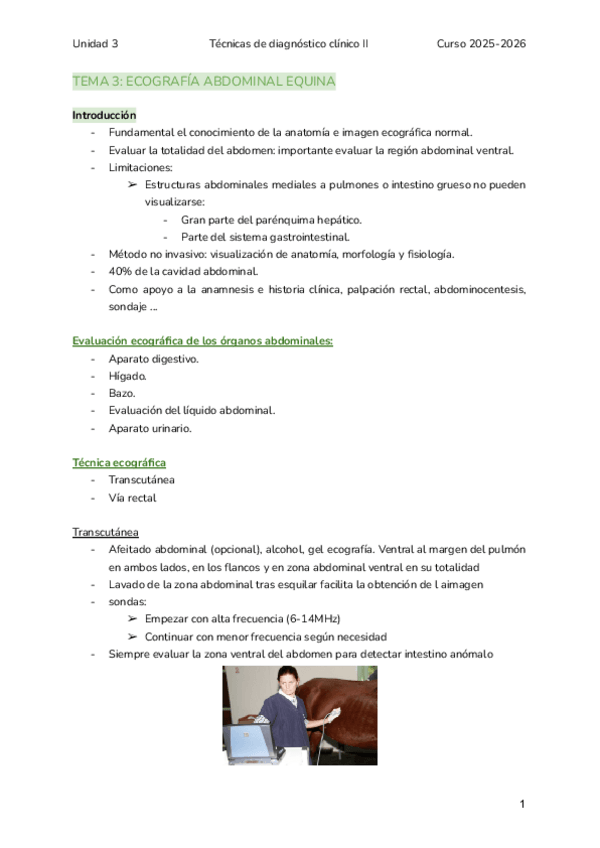 Unidad 3 Técnicas de diagnóstico clínico II Curso 2025-2026

TEMA 3: ECOGRAFÍA ABDOMINAL EQUINA

Introducción
- Fundamental el conocimiento de la anatomía e imagen ecográfica normal.
- Evaluar la totalidad del abdomen: importante evaluar la región abdominal ventral.
- Limitaciones:
➢ Estructuras abdominales mediales a pulmones o intestino grueso no pueden visualizarse:
- Gran parte del parénquima hepático.
- Parte del sistema gastrointestinal.
- Método no invasivo: visualización de anatomía, morfología y fisiología.
- 40% de la cavidad abdominal.
- Como apoyo a la anamnesis e historia clínica, palpación rectal, abdominocentesis, sondaje ...

Evaluación ecográfica de los órganos abdominales:
- Aparato digestivo.
- Hígado.
- Bazo.
- Evaluación del líquido abdominal.
- Aparato urinario.

Técnica ecográfica
- Transcutánea
- Vía rectal

Transcutánea
- Afeitado abdominal (opcional), alcohol, gel ecografía. Ventral al margen del pulmón en ambos lados, en los flancos y en zona abdominal ventral en su totalidad
- Lavado de la zona abdominal tras esquilar facilita la obtención de l aimagen
- sondas:
➢ Empezar con alta frecuencia (6-14MHz)
➢ Continuar con menor frecuencia según necesidad
- Siempre evaluar la zona ventral del abdomen para detectar intestino anómalo

1